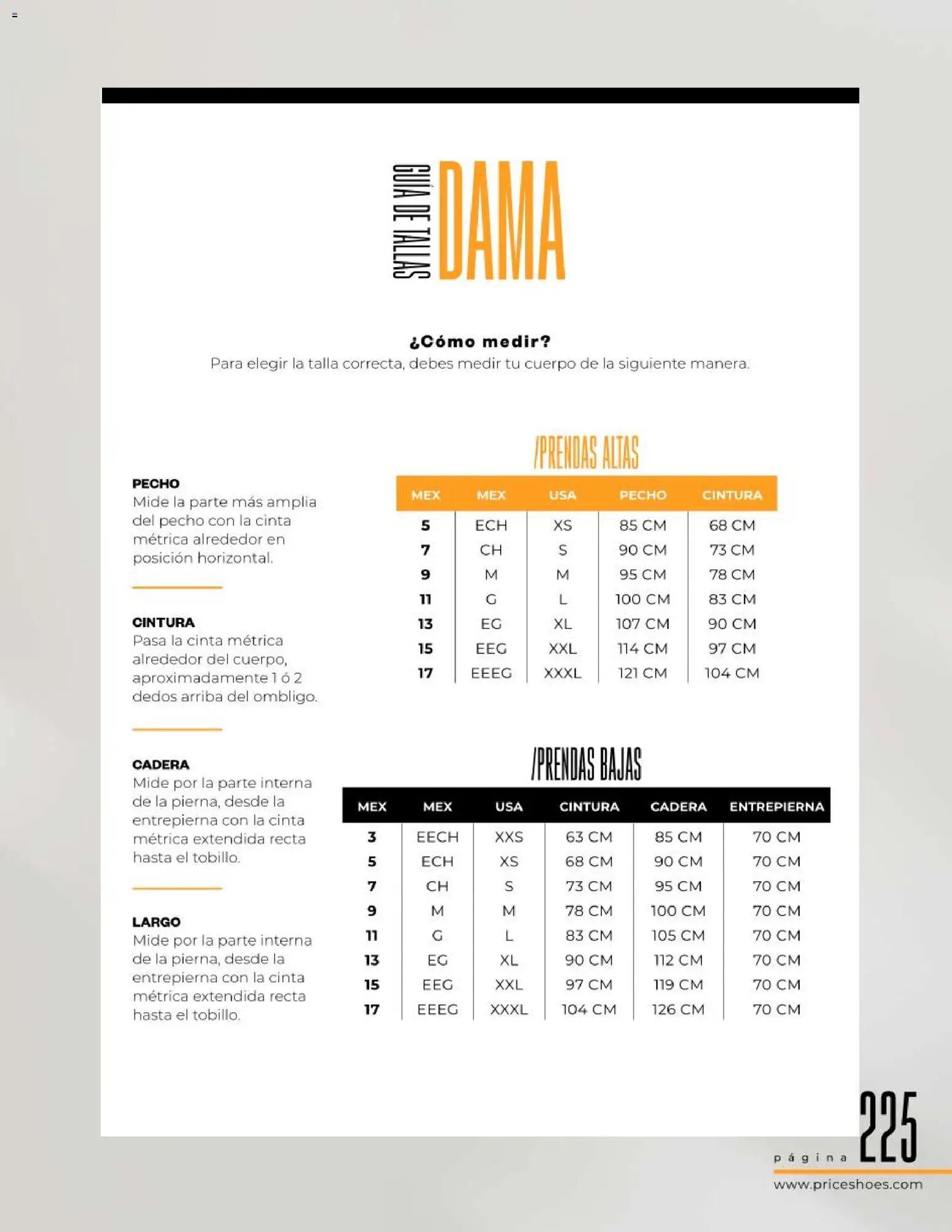 GUÍA DE TALLAS
DAMA

¿Cómo medir?
Para elegir la talla correcta, debes medir tu cuerpo de la siguiente manera.

PECHO
Mide la parte más amplia del pecho con la cinta métrica alrededor en posición horizontal.

CINTURA
Pasa la cinta métrica alrededor del cuerpo, aproximadamente 1 ó 2 dedos arriba del ombligo.

CADERA
Mide por la parte interna de la pierna, desde la entrepierna con la cinta métrica extendida recta hasta el tobillo.

LARGO
Mide por la parte interna de la pierna, desde la entrepierna con la cinta métrica extendida recta hasta el tobillo.

/PRENDAS ALTAS

| MEX | MEX | USA | PECHO | CINTURA |
|---|---|---|---|---|
| 5 | ECH | XS | 85 CM | 68 CM |
| 7 | CH | S | 90 CM | 73 CM |
| 9 | M | M | 95 CM | 78 CM |
| 11 | G | L | 100 CM | 83 CM |
| 13 | EG | XL | 107 CM | 90 CM |
| 15 | EEG | XXL | 114 CM | 97 CM |
| 17 | EEEG | XXXL | 121 CM | 104 CM |

/PRENDAS BAJAS

| MEX | MEX | USA | CINTURA | CADERA | ENTREPIERNA |
|---|---|---|---|---|---|
| 3 | EECH | XXS | 63 CM | 85 CM | 70 CM |
| 5 | ECH | XS | 68 CM | 90 CM | 70 CM |
| 7 | CH | S | 73 CM | 95 CM | 70 CM |
| 9 | M | M | 78 CM | 100 CM | 70 CM |
| 11 | G | L | 83 CM | 105 CM | 70 CM |
| 13 | EG | XL | 90 CM | 112 CM | 70 CM |
| 15 | EEG | XXL | 97 CM | 119 CM | 70 CM |
| 17 | EEEG | XXXL | 104 CM | 126 CM | 70 CM |

página 225
www.priceshoes.com